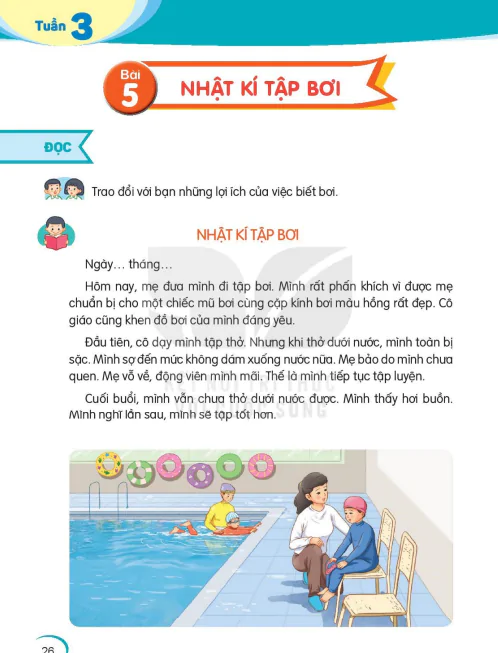 Tuần 3

Bài 5 NHẬT KÍ TẬP BƠI

ĐỌC

Trao đổi với bạn những lợi ích của việc biết bơi.

NHẬT KÍ TẬP BƠI

Ngày… tháng…

Hôm nay, mẹ đưa mình đi tập bơi. Mình rất phấn khích vì được mẹ chuẩn bị cho một chiếc mũ bơi cùng cặp kính bơi màu hồng rất đẹp. Cô giáo cũng khen đồ bơi của mình đáng yêu.

Đầu tiên, cô dạy mình tập thở. Nhưng khi thở dưới nước, mình toàn bị sặc. Mình sợ đến mức không dám xuống nước nữa. Mẹ bảo do mình chưa quen. Mẹ vỗ về, động viên mình mãi. Thế là mình tiếp tục tập luyện.

Cuối buổi, mình vẫn chưa thở dưới nước được. Mình thấy hơi buồn. Mình nghĩ lần sau, mình sẽ tập tốt hơn.

KẾT NỐI TRI THỨC VỚI CUỘC SỐNG

26